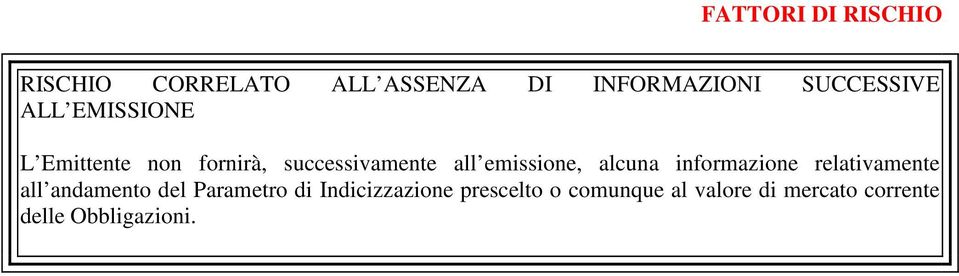 FATTORI DI RISCHIO

RISCHIO CORRELATO ALL’ASSENZA DI INFORMAZIONI SUCCESSIVE ALL’EMISSIONE

L’Emittente non fornirà, successivamente all’emissione, alcuna informazione relativamente all’andamento del Parametro di Indicizzazione prescelto o comunque al valore di mercato corrente delle Obbligazioni.